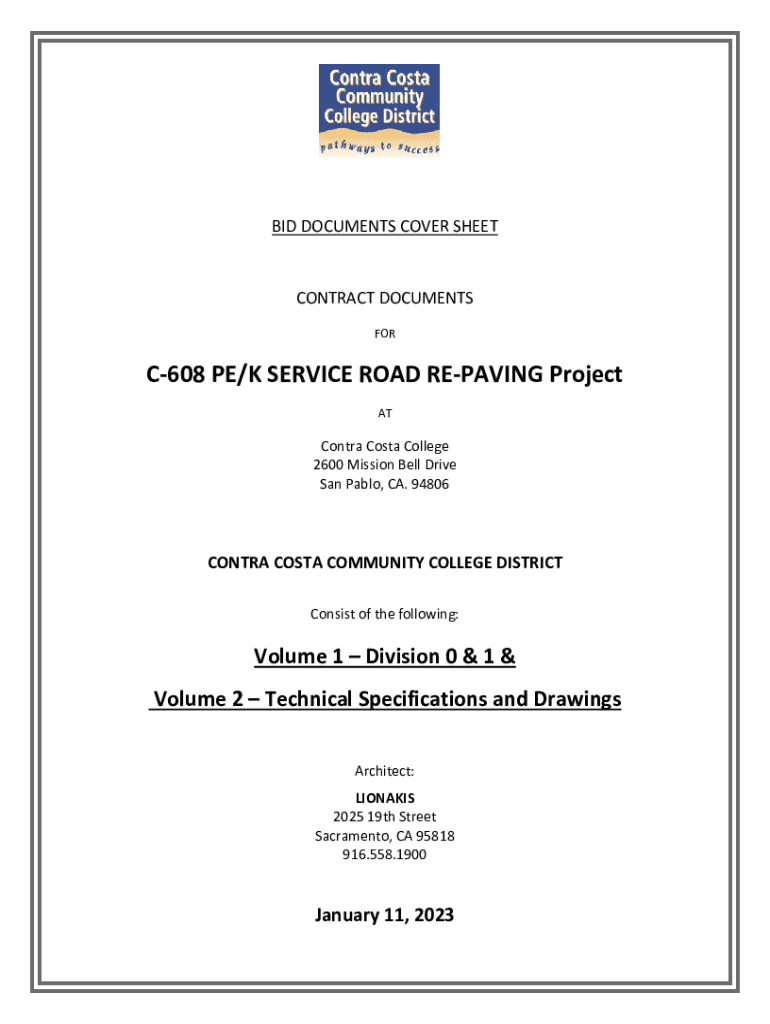 Contra Costa Community College District
pathways to success

BID DOCUMENTS COVER SHEET

CONTRACT DOCUMENTS

FOR

C-608 PE/K SERVICE ROAD RE-PAVING Project

AT

Contra Costa College
2600 Mission Bell Drive
San Pablo, CA. 94806

CONTRA COSTA COMMUNITY COLLEGE DISTRICT

Consist of the following:

Volume 1 – Division 0 & 1 &

Volume 2 – Technical Specifications and Drawings

Architect:
LIONAKIS
2025 19th Street
Sacramento, CA 95818
916.558.1900

January 11, 2023